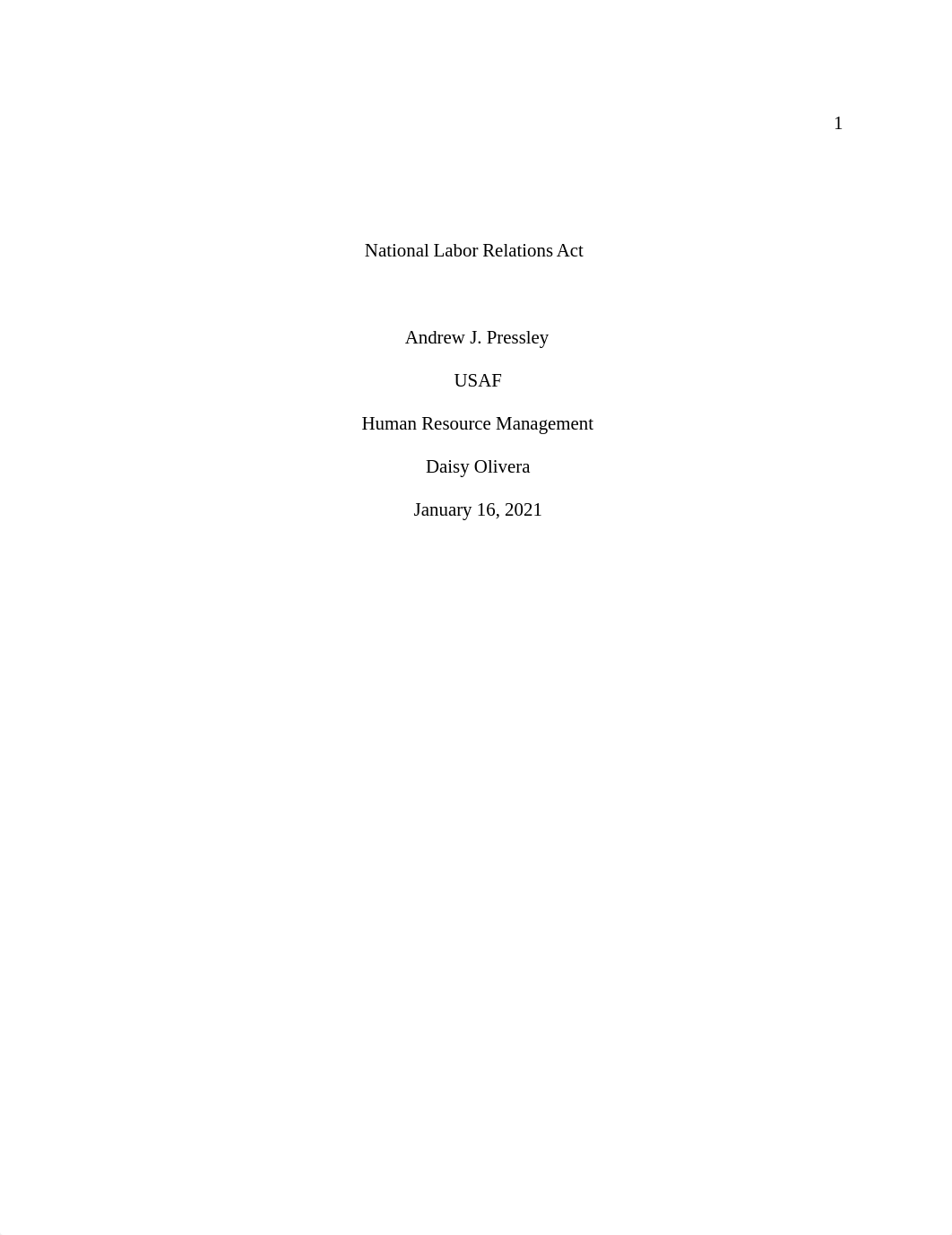 1

National Labor Relations Act

Andrew J. Pressley

USAF

Human Resource Management

Daisy Olivera

January 16, 2021